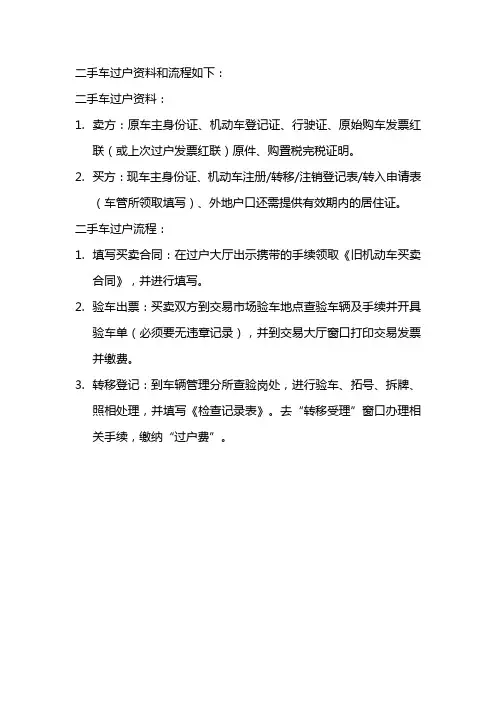 二手车过户资料和流程如下：

二手车过户资料：

1. 卖方：原车主身份证、机动车登记证、行驶证、原始购车发票红联（或上次过户发票红联）原件、购置税完税证明。

2. 买方：现车主身份证、机动车注册/转移/注销登记表/转入申请表（车管所领取填写）、外地户口还需提供有效期内的居住证。

二手车过户流程：

1. 填写买卖合同：在过户大厅出示携带的手续领取《旧机动车买卖合同》，并进行填写。

2. 验车出票：买卖双方到交易市场验车地点查验车辆及手续并开具验车单（必须要无违章记录），并到交易大厅窗口打印交易发票并缴费。

3. 转移登记：到车辆管理分所查验岗处，进行验车、拓号、拆牌、照相处理，并填写《检查记录表》。去“转移受理”窗口办理相关手续，缴纳“过户费”。